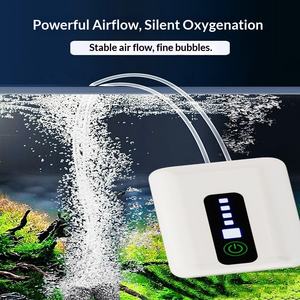 Powerful Airflow, Silent Oxygenation

Stable air flow, fine bubbles.